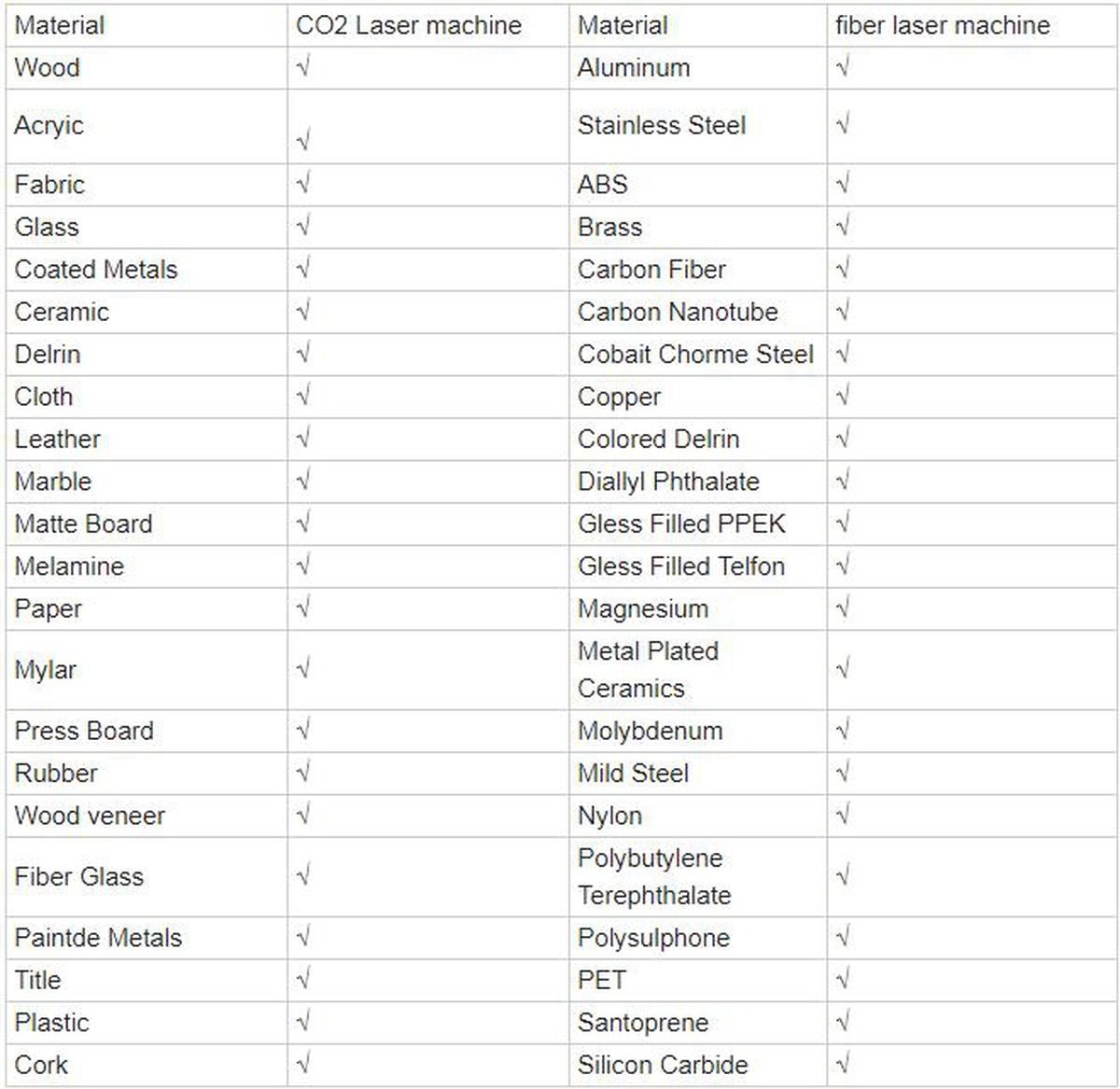 | Material | CO2 Laser machine | Material | fiber laser machine |
|---|---|---|---|
| Wood | √ | Aluminum | √ |
| Acryic | √ | Stainless Steel | √ |
| Fabric | √ | ABS | √ |
| Glass | √ | Brass | √ |
| Coated Metals | √ | Carbon Fiber | √ |
| Ceramic | √ | Carbon Nanotube | √ |
| Delrin | √ | Cobait Chorme Steel | √ |
| Cloth | √ | Copper | √ |
| Leather | √ | Colored Delrin | √ |
| Marble | √ | Diallyl Phthalate | √ |
| Matte Board | √ | Gless Filled PPEK | √ |
| Melamine | √ | Gless Filled Telfon | √ |
| Paper | √ | Magnesium | √ |
| Mylar | √ | Metal Plated Ceramics | √ |
| Press Board | √ | Molybdenum | √ |
| Rubber | √ | Mild Steel | √ |
| Wood veneer | √ | Nylon | √ |
| Fiber Glass | √ | Polybutylene Terephthalate | √ |
| Paintde Metals | √ | Polysulphone | √ |
| Title | √ | PET | √ |
| Plastic | √ | Santoprene | √ |
| Cork | √ | Silicon Carbide | √ |